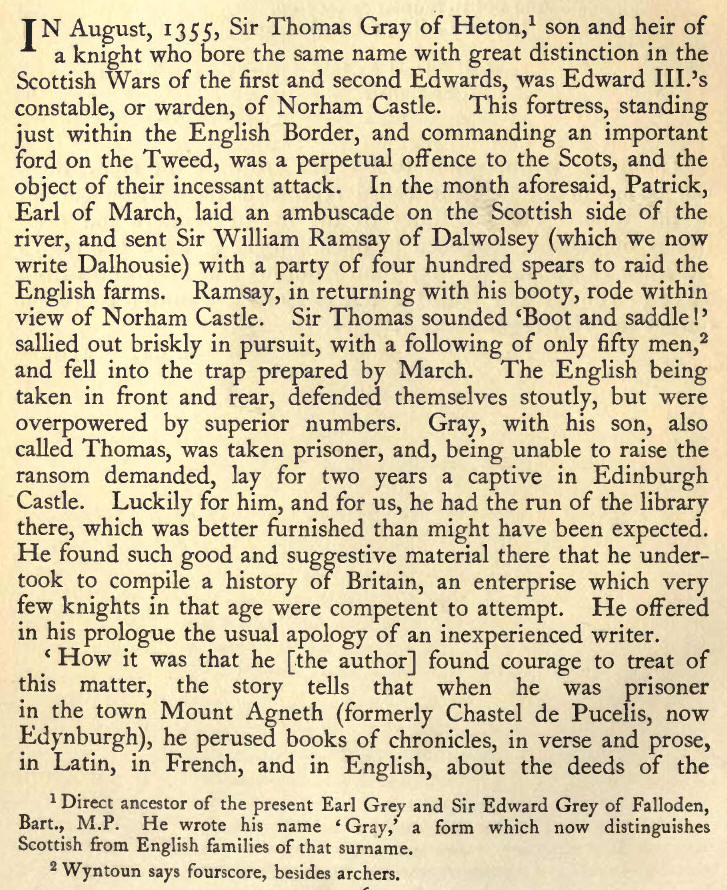 IN August, 1355, Sir Thomas Gray of Heton,$^1$ son and heir of a knight who bore the same name with great distinction in the Scottish Wars of the first and second Edwards, was Edward III.'s constable, or warden, of Norham Castle. This fortress, standing just within the English Border, and commanding an important ford on the Tweed, was a perpetual offence to the Scots, and the object of their incessant attack. In the month aforesaid, Patrick, Earl of March, laid an ambuscade on the Scottish side of the river, and sent Sir William Ramsay of Dalwolsey (which we now write Dalhousie) with a party of four hundred spears to raid the English farms. Ramsay, in returning with his booty, rode within view of Norham Castle. Sir Thomas sounded 'Boot and saddle!' sallied out briskly in pursuit, with a following of only fifty men,$^2$ and fell into the trap prepared by March. The English being taken in front and rear, defended themselves stoutly, but were overpowered by superior numbers. Gray, with his son, also called Thomas, was taken prisoner, and, being unable to raise the ransom demanded, lay for two years a captive in Edinburgh Castle. Luckily for him, and for us, he had the run of the library there, which was better furnished than might have been expected. He found such good and suggestive material there that he undertook to compile a history of Britain, an enterprise which very few knights in that age were competent to attempt. He offered in his prologue the usual apology of an inexperienced writer.

'How it was that he [the author] found courage to treat of this matter, the story tells that when he was prisoner in the town Mount Agneth (formerly Chastel de Pucelis, now Edynburgh), he perused books of chronicles, in verse and prose, in Latin, in French, and in English, about the deeds of the

$^1$ Direct ancestor of the present Earl Grey and Sir Edward Grey of Falloden, Bart., M.P. He wrote his name 'Gray,' a form which now distinguishes Scottish from English families of that surname.

$^2$ Wyntoun says fourscore, besides archers.